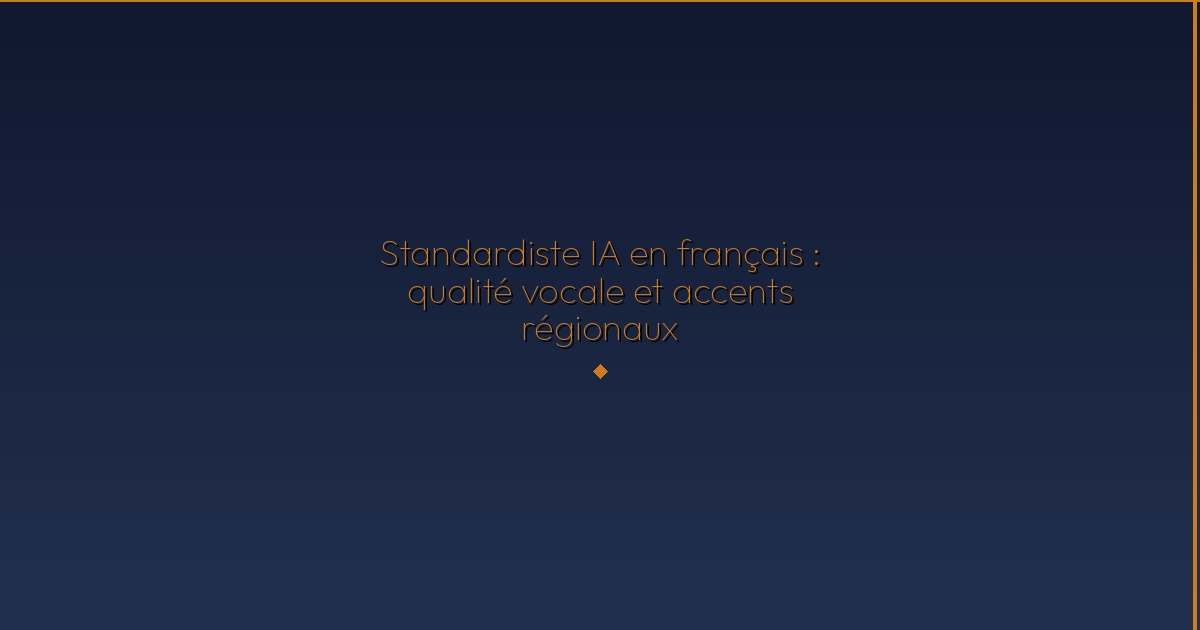 Standardiste IA en français : qualité vocale et accents régionaux